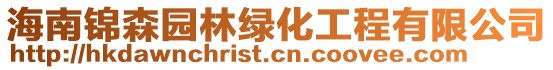 海南锦森园林绿化工程有限公司
http://hkdawnchrist.cn.coovee.com